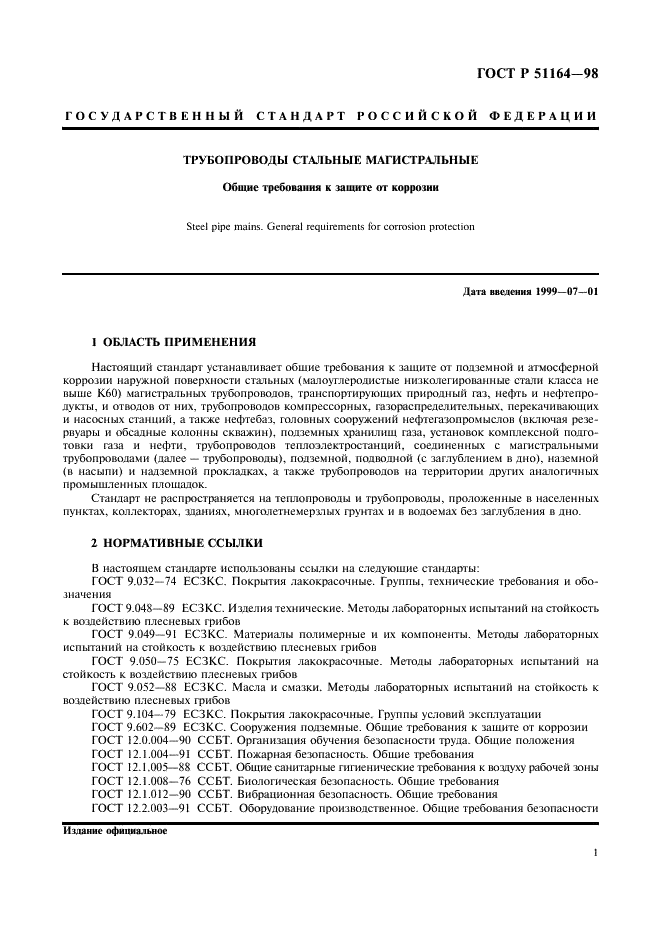 ГОСТ Р 51164—98

ГОСУДАРСТВЕННЫЙ СТАНДАРТ РОССИЙСКОЙ ФЕДЕРАЦИИ

ТРУБОПРОВОДЫ СТАЛЬНЫЕ МАГИСТРАЛЬНЫЕ

Общие требования к защите от коррозии

Steel pipe mains. General requirements for corrosion protection

Дата введения 1999—07—01

1 ОБЛАСТЬ ПРИМЕНЕНИЯ

Настоящий стандарт устанавливает общие требования к защите от подземной и атмосферной коррозии наружной поверхности стальных (малоуглеродистые низколегированные стали класса не выше К60) магистральных трубопроводов, транспортирующих природный газ, нефть и нефтепродукты, и отводов от них, трубопроводов компрессорных, газораспределительных, перекачивающих и насосных станций, а также нефтебаз, головных сооружений нефтегазопромыслов (включая резервуары и обсадные колонны скважин), подземных хранилищ газа, установок комплексной подготовки газа и нефти, трубопроводов теплоэлектростанций, соединенных с магистральными трубопроводами (далее — трубопроводы), подземной, подводной (с заглублением в дно), наземной (в насыпи) и надземной прокладках, а также трубопроводов на территории других аналогичных промышленных площадок.

Стандарт не распространяется на теплопроводы и трубопроводы, проложенные в населенных пунктах, коллекторах, зданиях, многолетнемерзлых грунтах и в водоемах без заглубления в дно.

2 НОРМАТИВНЫЕ ССЫЛКИ

В настоящем стандарте использованы ссылки на следующие стандарты:

ГОСТ 9.032—74 ЕСЗКС. Покрытия лакокрасочные. Группы, технические требования и обозначения

ГОСТ 9.048—89 ЕСЗКС. Изделия технические. Методы лабораторных испытаний на стойкость к воздействию плесневых грибов

ГОСТ 9.049—91 ЕСЗКС. Материалы полимерные и их компоненты. Методы лабораторных испытаний на стойкость к воздействию плесневых грибов

ГОСТ 9.050—75 ЕСЗКС. Покрытия лакокрасочные. Методы лабораторных испытаний на стойкость к воздействию плесневых грибов

ГОСТ 9.052—88 ЕСЗКС. Масла и смазки. Методы лабораторных испытаний на стойкость к воздействию плесневых грибов

ГОСТ 9.104—79 ЕСЗКС. Покрытия лакокрасочные. Группы условий эксплуатации

ГОСТ 9.602—89 ЕСЗКС. Сооружения подземные. Общие требования к защите от коррозии

ГОСТ 12.0.004—90 ССБТ. Организация обучения безопасности труда. Общие положения

ГОСТ 12.1.004—91 ССБТ. Пожарная безопасность. Общие требования

ГОСТ 12.1.005—88 ССБТ. Общие санитарные гигиенические требования к воздуху рабочей зоны

ГОСТ 12.1.008—76 ССБТ. Биологическая безопасность. Общие требования

ГОСТ 12.1.012—90 ССБТ. Вибрационная безопасность. Общие требования

ГОСТ 12.2.003—91 ССБТ. Оборудование производственное. Общие требования безопасности

Издание официальное

1